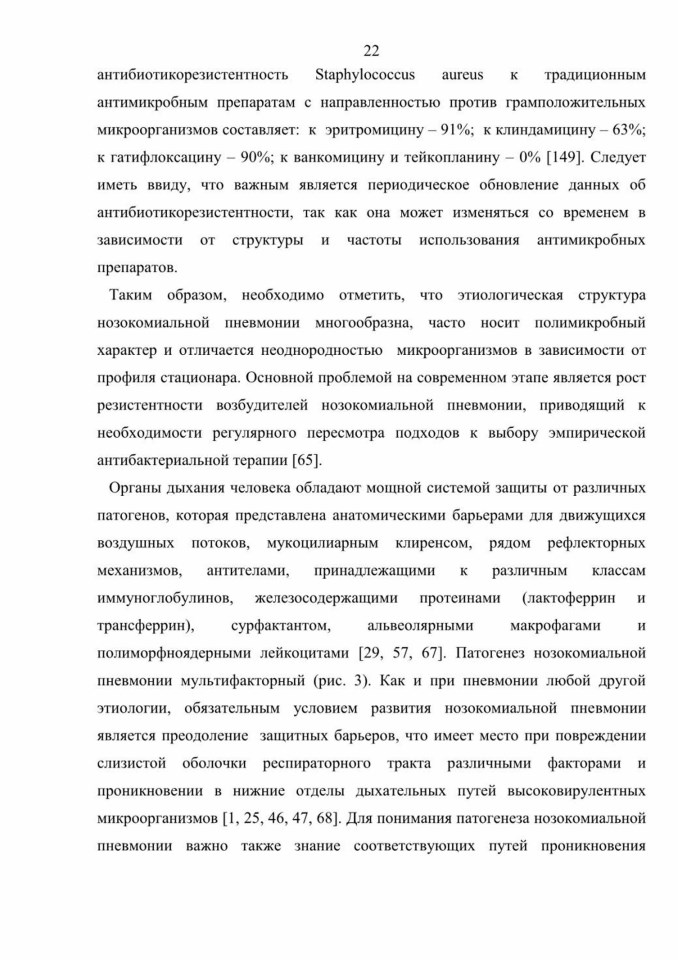 22

антибиотикорезистентность Staphylococcus aureus к традиционным антимикробным препаратам с направленностью против грамположительных микроорганизмов составляет: к эритромицину – 91%; к клиндамицину – 63%; к гатифлоксацину – 90%; к ванкомицину и тейкопланину – 0% [149]. Следует иметь ввиду, что важным является периодическое обновление данных об антибиотикорезистентности, так как она может изменяться со временем в зависимости от структуры и частоты использования антимикробных препаратов.

Таким образом, необходимо отметить, что этиологическая структура нозокомиальной пневмонии многообразна, часто носит полимикробный характер и отличается неоднородностью микроорганизмов в зависимости от профиля стационара. Основной проблемой на современном этапе является рост резистентности возбудителей нозокомиальной пневмонии, приводящий к необходимости регулярного пересмотра подходов к выбору эмпирической антибактериальной терапии [65].

Органы дыхания человека обладают мощной системой защиты от различных патогенов, которая представлена анатомическими барьерами для движущихся воздушных потоков, мукоцилиарным клиренсом, рядом рефлекторных механизмов, антителами, принадлежащими к различным классам иммуноглобулинов, железосодержащими протеинами (лактоферрин и трансферрин), сурфактантом, альвеолярными макрофагами и полиморфноядерными лейкоцитами [29, 57, 67]. Патогенез нозокомиальной пневмонии мультифакторный (рис. 3). Как и при пневмонии любой другой этиологии, обязательным условием развития нозокомиальной пневмонии является преодоление защитных барьеров, что имеет место при повреждении слизистой оболочки респираторного тракта различными факторами и проникновении в нижние отделы дыхательных путей высоковирулентных микроорганизмов [1, 25, 46, 47, 68]. Для понимания патогенеза нозокомиальной пневмонии важно также знание соответствующих путей проникновения